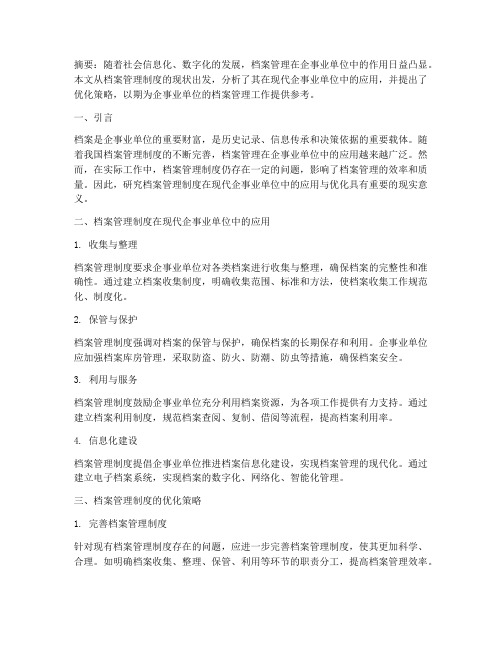 摘要：随着社会信息化、数字化的发展，档案管理在企事业单位中的作用日益凸显。本文从档案管理制度的现状出发，分析了其在现代企事业单位中的应用，并提出了优化策略，以期为企事业单位的档案管理工作提供参考。

一、引言

档案是企事业单位的重要财富，是历史记录、信息传承和决策依据的重要载体。随着我国档案管理制度的不断完善，档案管理在企事业单位中的应用越来越广泛。然而，在实际工作中，档案管理制度仍存在一定的问题，影响了档案管理的效率和质量。因此，研究档案管理制度在现代企事业单位中的应用与优化具有重要的现实意义。

二、档案管理制度在现代企事业单位中的应用

1. 收集与整理

档案管理制度要求企事业单位对各类档案进行收集与整理，确保档案的完整性和准确性。通过建立档案收集制度，明确收集范围、标准和方法，使档案收集工作规范化、制度化。

2. 保管与保护

档案管理制度强调对档案的保管与保护，确保档案的长期保存和利用。企事业单位应加强档案库房管理，采取防盗、防火、防潮、防虫等措施，确保档案安全。

3. 利用与服务

档案管理制度鼓励企事业单位充分利用档案资源，为各项工作提供有力支持。通过建立档案利用制度，规范档案查阅、复制、借阅等流程，提高档案利用率。

4. 信息化建设

档案管理制度提倡企事业单位推进档案信息化建设，实现档案管理的现代化。通过建立电子档案系统，实现档案的数字化、网络化、智能化管理。

三、档案管理制度的优化策略

1. 完善档案管理制度

针对现有档案管理制度存在的问题，应进一步完善档案管理制度，使其更加科学、合理。如明确档案收集、整理、保管、利用等环节的职责分工，提高档案管理效率。